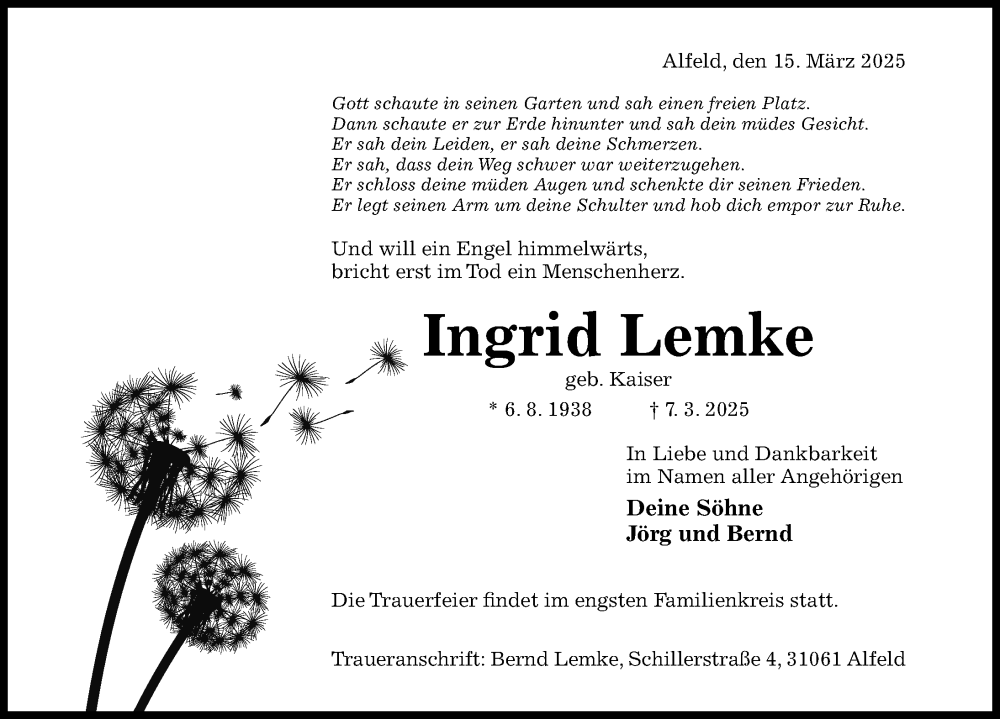 Alfeld, den 15. März 2025

Gott schaute in seinen Garten und sah einen freien Platz.
Dann schaute er zur Erde hinunter und sah dein müdes Gesicht.
Er sah dein Leiden, er sah deine Schmerzen.
Er sah, dass dein Weg schwer war weiterzugehen.
Er schloss deine müden Augen und schenkte dir seinen Frieden.
Er legt seinen Arm um deine Schulter und hob dich empor zur Ruhe.

Und will ein Engel himmelwärts,
bricht erst im Tod ein Menschenherz.

Ingrid Lemke

geb. Kaiser

* 6. 8. 1938 † 7. 3. 2025

In Liebe und Dankbarkeit
im Namen aller Angehörigen

Deine Söhne
Jörg und Bernd

Die Trauerfeier findet im engsten Familienkreis statt.

Traueranschrift: Bernd Lemke, Schillerstraße 4, 31061 Alfeld